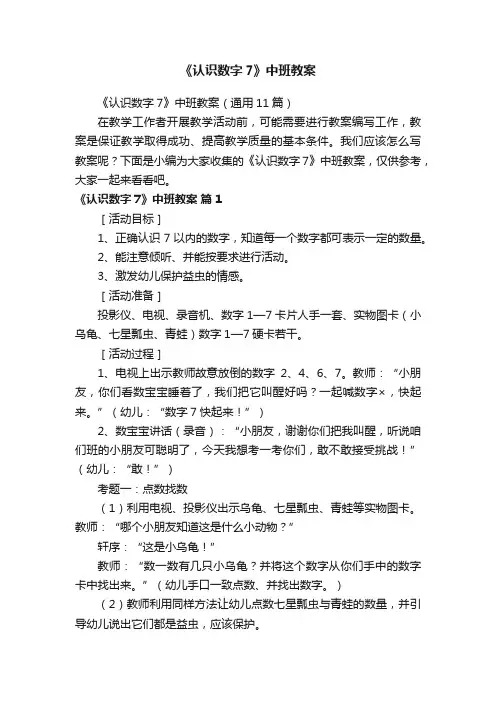 《认识数字 7》中班教案

《认识数字 7》中班教案（通用 11 篇）

在教学工作者开展教学活动前，可能需要进行教案编写工作，教案是保证教学取得成功、提高教学质量的基本条件。我们应该怎么写教案呢？下面是小编为大家收集的《认识数字 7》中班教案，仅供参考，大家一起来看看吧。

《认识数字 7》中班教案 篇 1

［活动目标］

1、正确认识 7 以内的数字，知道每一个数字都可表示一定的数量。

2、能注意倾听、并能按要求进行活动。

3、激发幼儿保护益虫的情感。

［活动准备］

投影仪、电视、录音机、数字 1—7 卡片人手一套、实物图卡（小乌龟、七星瓢虫、青蛙）数字 1—7 硬卡若干。

［活动过程］

1、电视上出示教师故意放倒的数字 2、4、6、7。教师：“小朋友，你们看数宝宝睡着了，我们把它叫醒好吗？一起喊数字×，快起来。”（幼儿：“数字 7 快起来！”）

2、数宝宝讲话（录音）：“小朋友，谢谢你们把我叫醒，听说咱们班的小朋友可聪明了，今天我想考一考你们，敢不敢接受挑战！”（幼儿：“敢！”）

考题一：点数找数

（1）利用电视、投影仪出示乌龟、七星瓢虫、青蛙等实物图卡。教师：“哪个小朋友知道这是什么小动物？”

轩序：“这是小乌龟！”

教师：“数一数有几只小乌龟？并将这个数字从你们手中的数字卡中找出来。”（幼儿手口一致点数、并找出数字。）

（2）教师利用同样方法让幼儿点数七星瓢虫与青蛙的数量，并引导幼儿说出它们都是益虫，应该保护。